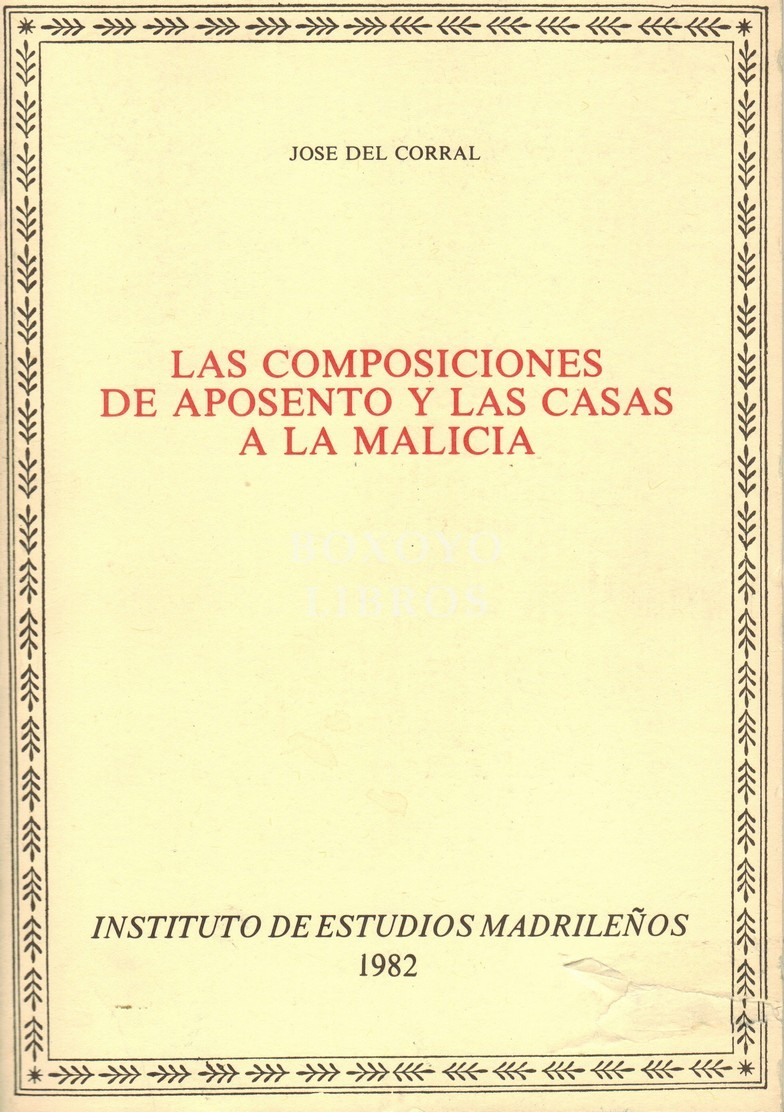 JOSE DEL CORRAL

LAS COMPOSICIONES DE APOSENTO Y LAS CASAS A LA MALICIA

BOXOYO LIBROS

INSTITUTO DE ESTUDIOS MADRILEÑOS
1982